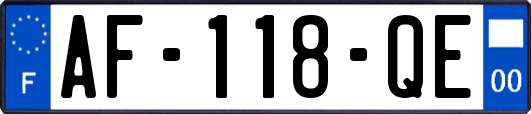 F
AF-118-QE
00